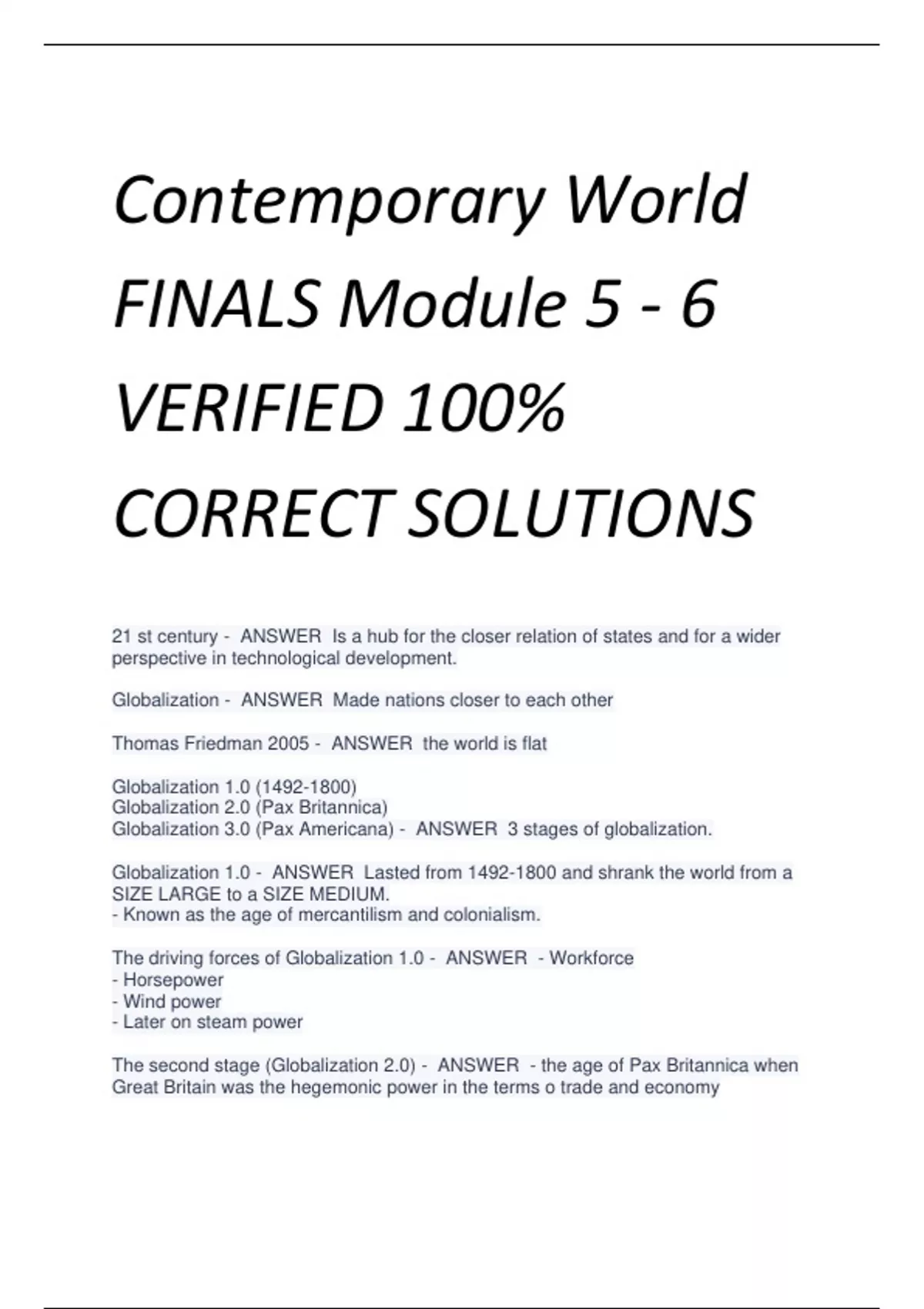 Contemporary World FINALS Module 5 - 6 VERIFIED 100% CORRECT SOLUTIONS

21 st century - ANSWER Is a hub for the closer relation of states and for a wider perspective in technological development.

Globalization - ANSWER Made nations closer to each other

Thomas Friedman 2005 - ANSWER the world is flat

Globalization 1.0 (1492-1800)
Globalization 2.0 (Pax Britannica)
Globalization 3.0 (Pax Americana) - ANSWER 3 stages of globalization.

Globalization 1.0 - ANSWER Lasted from 1492-1800 and shrank the world from a SIZE LARGE to a SIZE MEDIUM.
- Known as the age of mercantilism and colonialism.

The driving forces of Globalization 1.0 - ANSWER - Workforce
- Horsepower
- Wind power
- Later on steam power

The second stage (Globalization 2.0) - ANSWER - the age of Pax Britannica when Great Britain was the hegemonic power in the terms o trade and economy